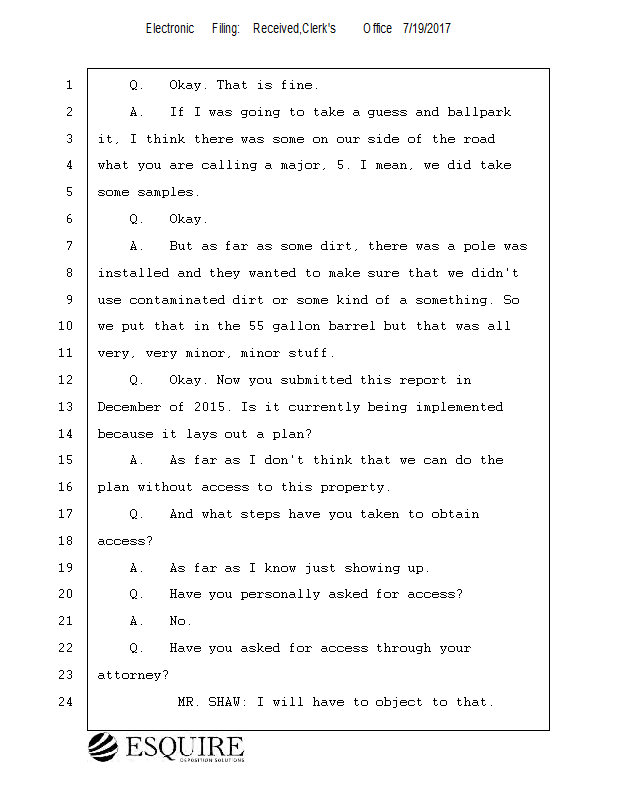 Electronic Filing: Received,Clerk's Office 7/19/2017

1 Q. Okay. That is fine.

2 A. If I was going to take a guess and ballpark

3 it, I think there was some on our side of the road

4 what you are calling a major, 5. I mean, we did take

5 some samples.

6 Q. Okay.

7 A. But as far as some dirt, there was a pole was

8 installed and they wanted to make sure that we didn't

9 use contaminated dirt or some kind of a something. So

10 we put that in the 55 gallon barrel but that was all

11 very, very minor, minor stuff.

12 Q. Okay. Now you submitted this report in

13 December of 2015. Is it currently being implemented

14 because it lays out a plan?

15 A. As far as I don't think that we can do the

16 plan without access to this property.

17 Q. And what steps have you taken to obtain

18 access?

19 A. As far as I know just showing up.

20 Q. Have you personally asked for access?

21 A. No.

22 Q. Have you asked for access through your

23 attorney?

24 MR. SHAW: I will have to object to that.

ESQUIRE
DEPOSITION SOLUTIONS